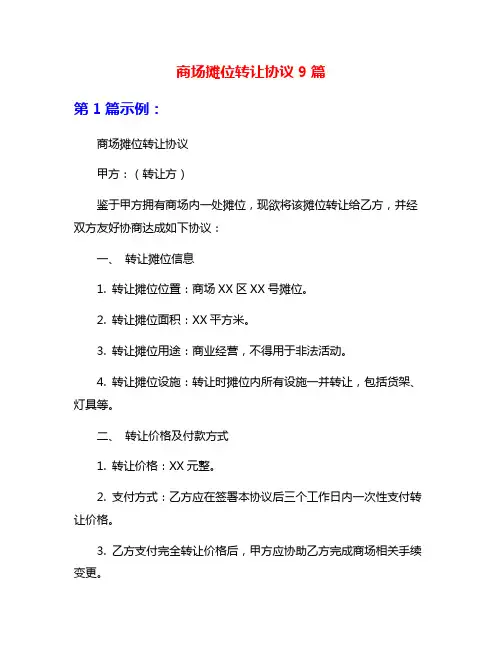 商场摊位转让协议 9 篇

第 1 篇示例：

商场摊位转让协议

甲方：（转让方）

鉴于甲方拥有商场内一处摊位，现欲将该摊位转让给乙方，并经双方友好协商达成如下协议：

一、 转让摊位信息

1. 转让摊位位置：商场 XX 区 XX 号摊位。

2. 转让摊位面积：XX 平方米。

3. 转让摊位用途：商业经营，不得用于非法活动。

4. 转让摊位设施：转让时摊位内所有设施一并转让，包括货架、灯具等。

二、 转让价格及付款方式

1. 转让价格：XX 元整。

2. 支付方式：乙方应在签署本协议后三个工作日内一次性支付转让价格。

3. 乙方支付完全转让价格后，甲方应协助乙方完成商场相关手续变更。